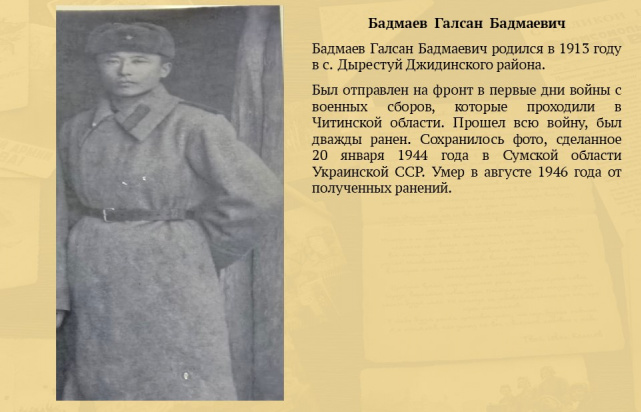 Бадмаев Галсан Бадмаевич

Бадмаев Галсан Бадмаевич родился в 1913 году в с. Дырестуй Джидинского района.

Был отправлен на фронт в первые дни войны с военных сборов, которые проходили в Читинской области. Прошел всю войну, был дважды ранен. Сохранилось фото, сделанное 20 января 1944 года в Сумской области Украинской ССР. Умер в августе 1946 года от полученных ранений.